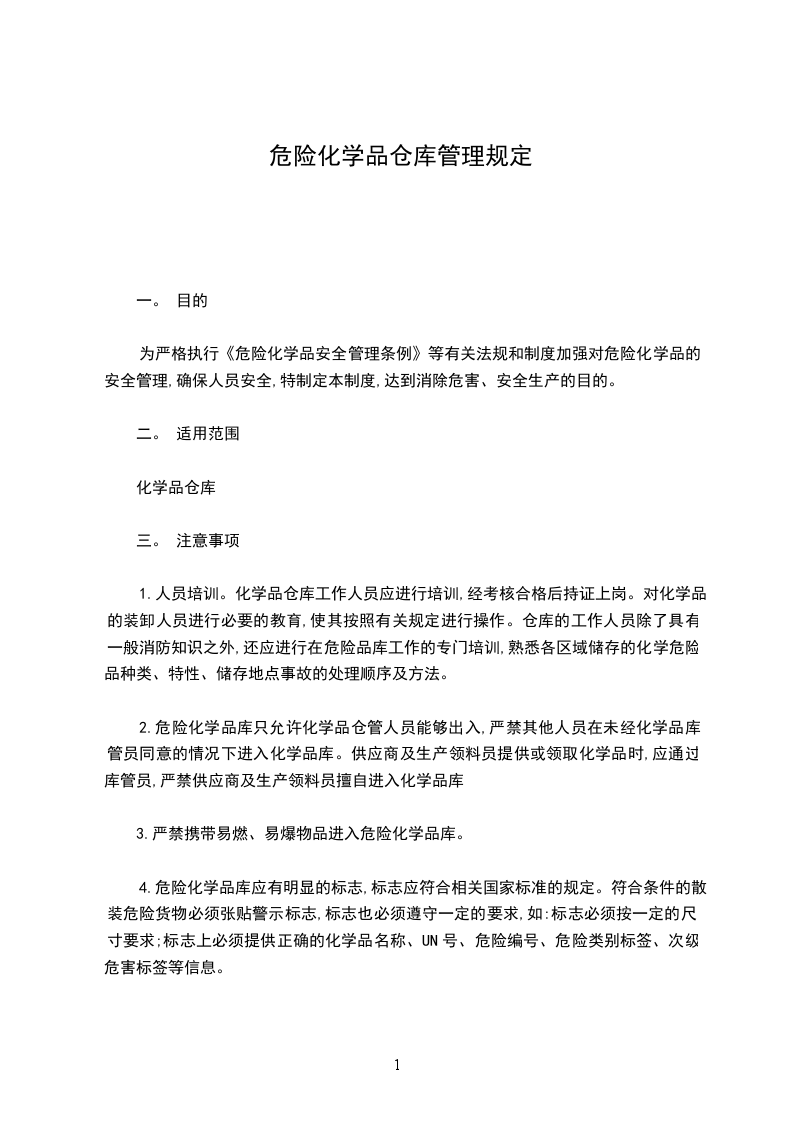 危险化学品仓库管理规定

一。 目的

为严格执行《危险化学品安全管理条例》等有关法规和制度加强对危险化学品的安全管理,确保人员安全,特制定本制度,达到消除危害、安全生产的目的。

二。 适用范围

化学品仓库

三。 注意事项

1.人员培训。化学品仓库工作人员应进行培训,经考核合格后持证上岗。对化学品的装卸人员进行必要的教育,使其按照有关规定进行操作。仓库的工作人员除了具有一般消防知识之外,还应进行在危险品库工作的专门培训,熟悉各区域储存的化学危险品种类、特性、储存地点事故的处理顺序及方法。

2.危险化学品库只允许化学品仓管人员能够出入,严禁其他人员在未经化学品库管员同意的情况下进入化学品库。供应商及生产领料员提供或领取化学品时,应通过库管员,严禁供应商及生产领料员擅自进入化学品库

3.严禁携带易燃、易爆物品进入危险化学品库。

4.危险化学品库应有明显的标志,标志应符合相关国家标准的规定。符合条件的散装危险货物必须张贴警示标志,标志也必须遵守一定的要求,如:标志必须按一定的尺寸要求;标志上必须提供正确的化学品名称、UN号、危险编号、危险类别标签、次级危害标签等信息。

1